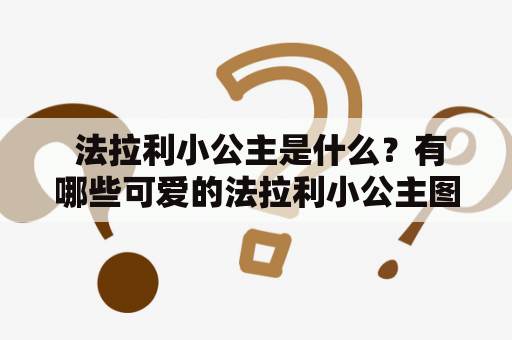 法拉利小公主是什么？有哪些可爱的法拉利小公主图